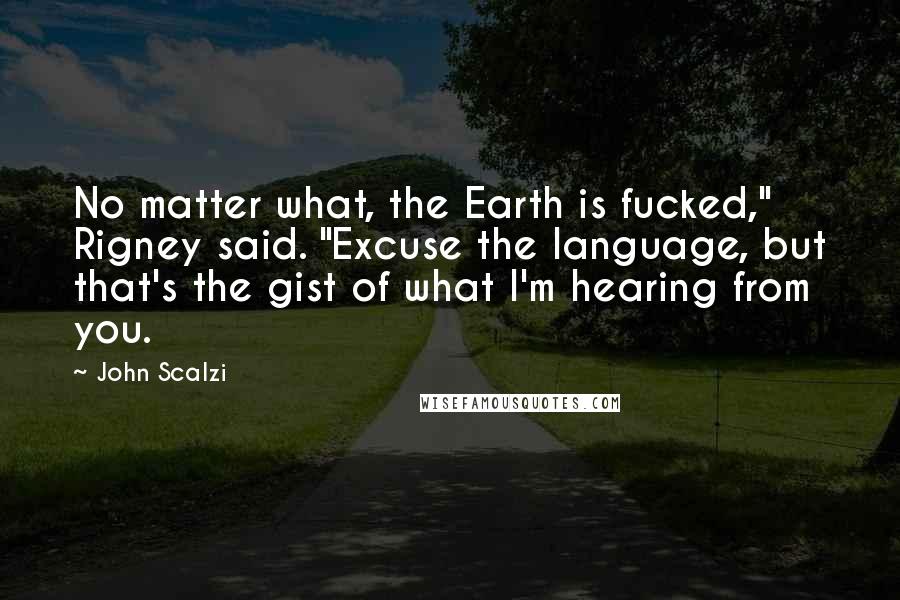 No matter what, the Earth is fucked," Rigney said. "Excuse the language, but that's the gist of what I'm hearing from you.

~ John Scalzi

WISEFAMOUSQUOTES.COM